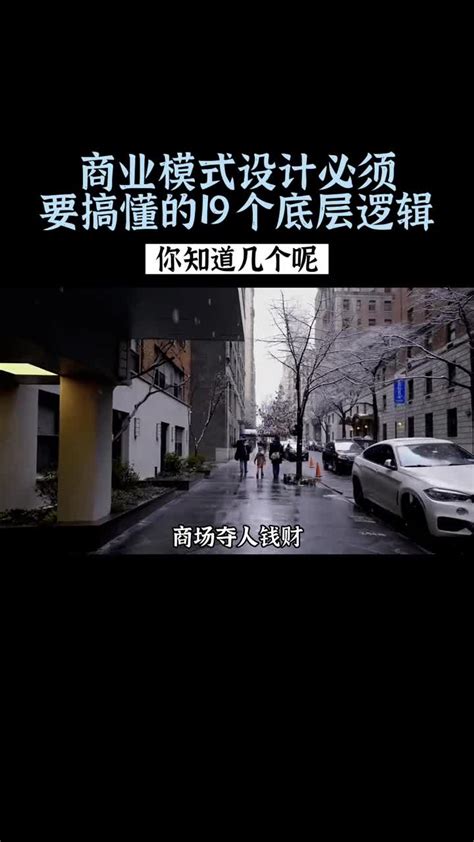 商业模式设计必须
要搞懂的19个底层逻辑

你知道几个呢

商场夺人钱财